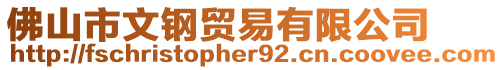 佛山市文钢贸易有限公司
http://fschristopher92.cn.coovee.com